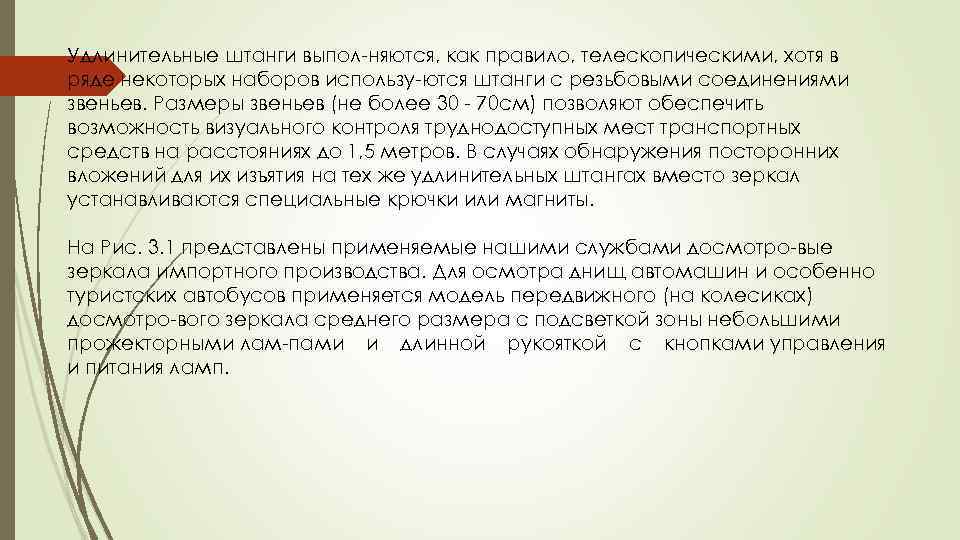 Удлинительные штанги выпол-няются, как правило, телескопическими, хотя в ряде некоторых наборов использу-ются штанги с резьбовыми соединениями звеньев. Размеры звеньев (не более 30 - 70см) позволяют обеспечить возможность визуального контроля труднодоступных мест транспортных средств на расстояниях до 1,5 метров. В случаях обнаружения посторонних вложений для их изъятия на тех же удлинительных штангах вместо зеркал устанавливаются специальные крючки или магниты.

На Рис. 3.1 представлены применяемые нашими службами досмотро-вые зеркала импортного производства. Для осмотра днищ автомашин и особенно туристских автобусов применяется модель передвижного (на колесиках) досмотро-вого зеркала среднего размера с подсветкой зоны небольшими прожекторными лам-пами и длинной рукояткой с кнопками управления и питания ламп.